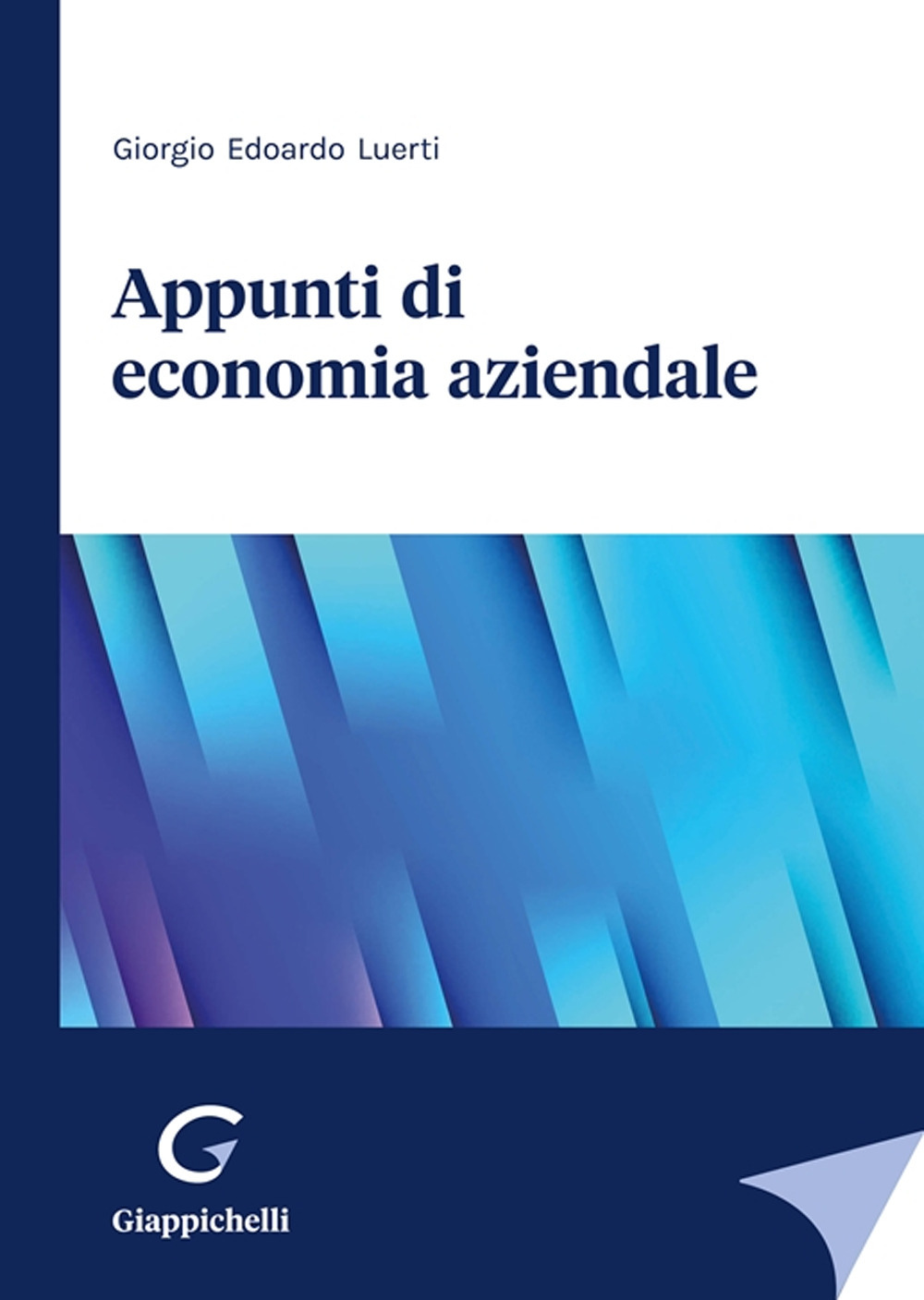 Giorgio Edoardo Luerti

Appunti di economia aziendale

G

Giappichelli